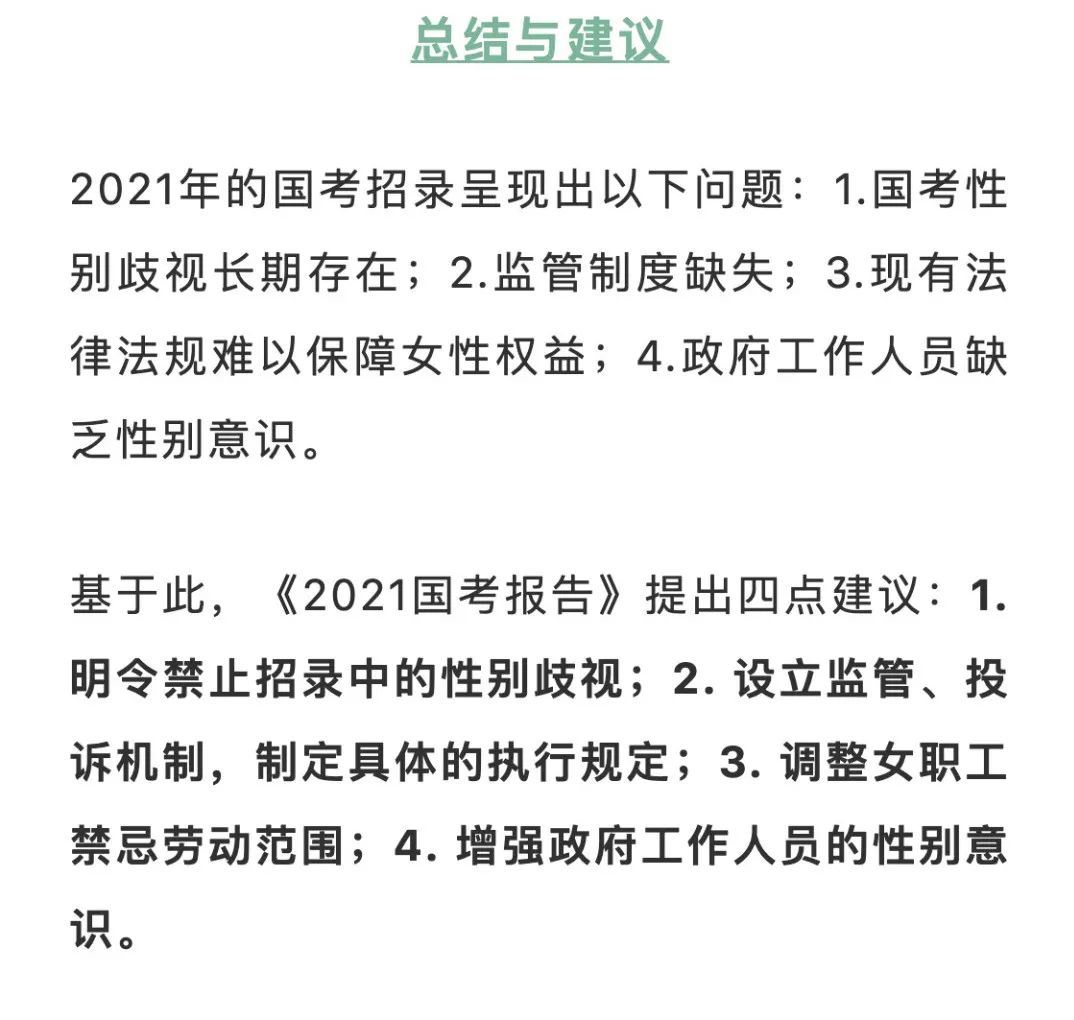 总结与建议

2021年的国考招录呈现出以下问题：1.国考性别歧视长期存在；2.监管制度缺失；3.现有法律法规难以保障女性权益；4.政府工作人员缺乏性别意识。

基于此，《2021国考报告》提出四点建议：1. 明令禁止招录中的性别歧视；2. 设立监管、投诉机制，制定具体的执行规定；3. 调整女职工禁忌劳动范围；4. 增强政府工作人员的性别意识。